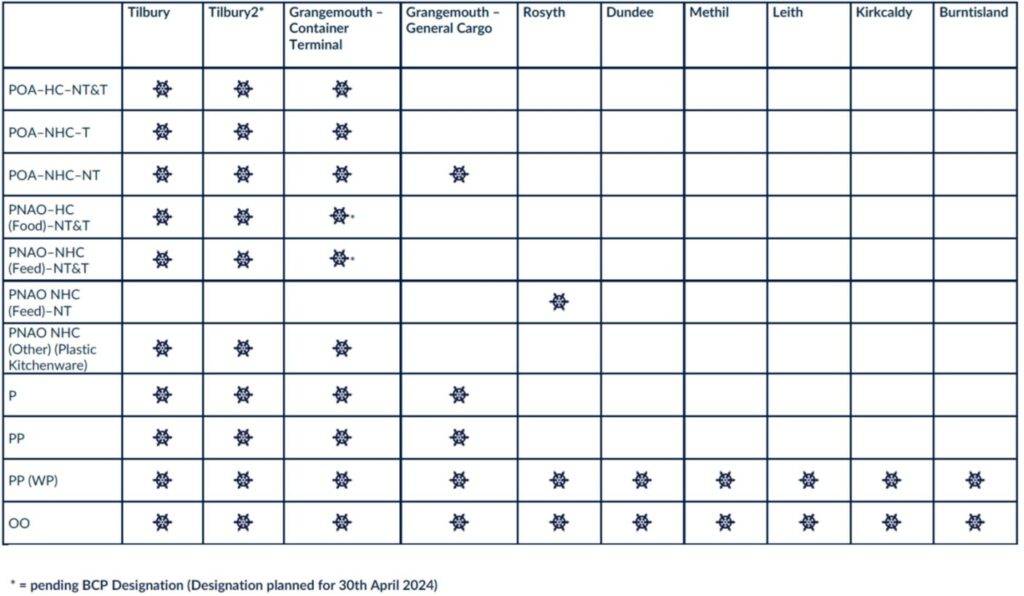 | | Tilbury | Tilbury2* | Grangemouth – Container Terminal | Grangemouth – General Cargo | Rosyth | Dundee | Methil | Leith | Kirkcaldy | Burntisland |
|---|---|---|---|---|---|---|---|---|---|---|
| POA–HC–NT&T | ✵ | ✵ | ✵ | | | | | | | |
| POA–NHC–T | ✵ | ✵ | ✵ | | | | | | | |
| POA–NHC–NT | ✵ | ✵ | ✵ | ✵ | | | | | | |
| PNAO–HC (Food)–NT&T | ✵ | ✵ | ✵* | | | | | | | |
| PNAO–NHC (Feed)–NT&T | ✵ | ✵ | ✵* | | | | | | | |
| PNAO NHC (Feed)–NT | | | | | ✵ | | | | | |
| PNAO NHC (Other) (Plastic Kitchenware) | ✵ | ✵ | ✵ | | | | | | | |
| P | ✵ | ✵ | ✵ | ✵ | | | | | | |
| PP | ✵ | ✵ | ✵ | ✵ | | | | | | |
| PP (WP) | ✵ | ✵ | ✵ | ✵ | ✵ | ✵ | ✵ | ✵ | ✵ | ✵ |
| OO | ✵ | ✵ | ✵ | ✵ | ✵ | ✵ | ✵ | ✵ | ✵ | ✵ |

* = pending BCP Designation (Designation planned for 30th April 2024)